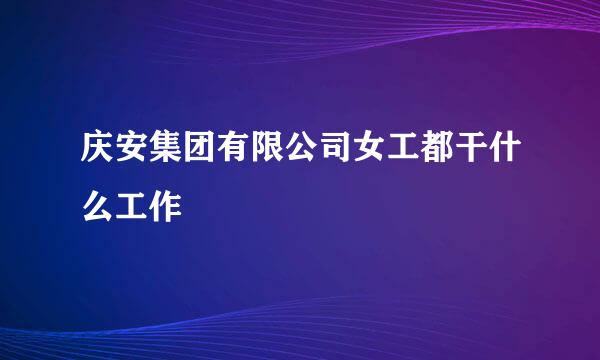 庆安集团有限公司女工都干什么工作